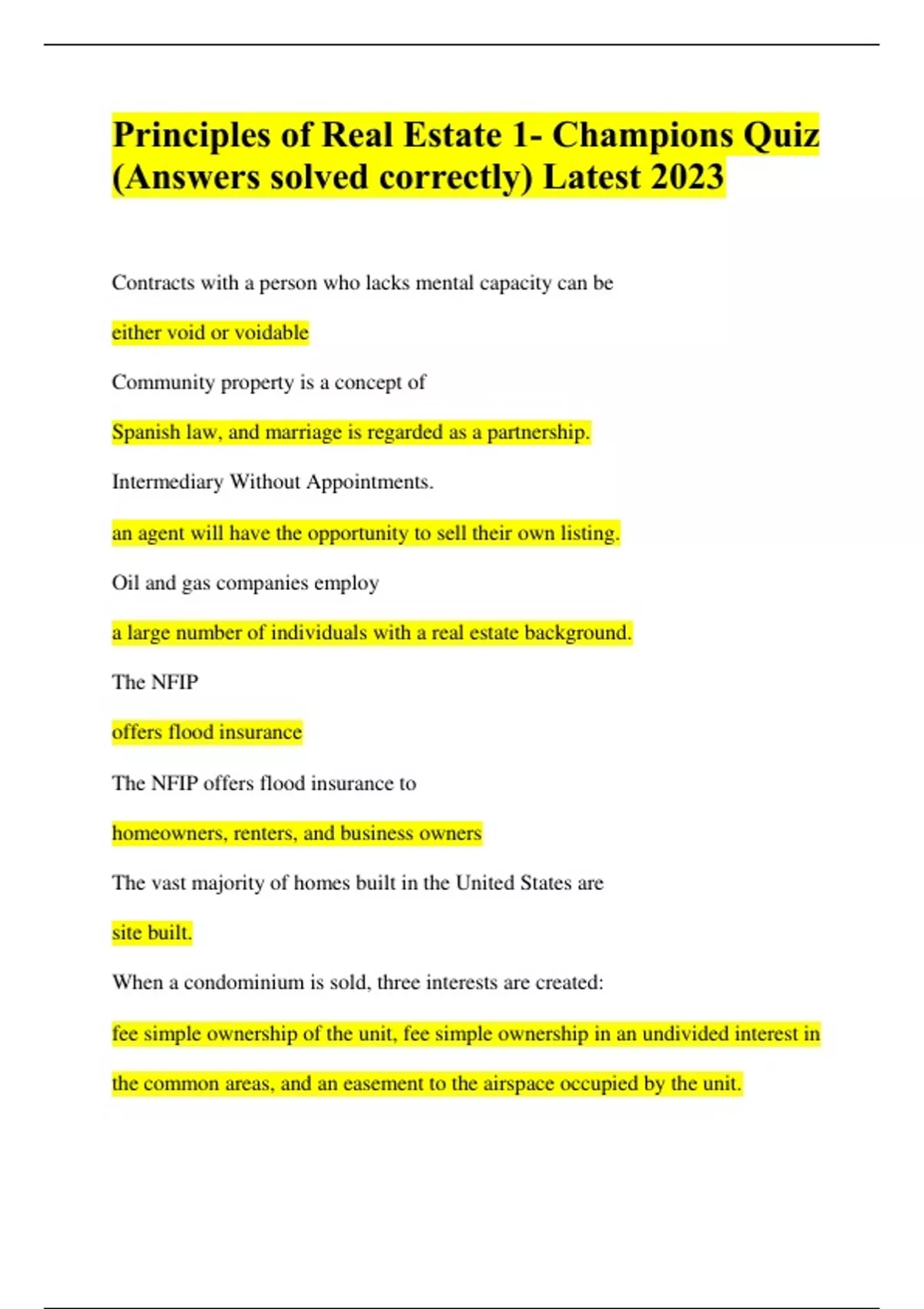 Principles of Real Estate 1- Champions Quiz (Answers solved correctly) Latest 2023

Contracts with a person who lacks mental capacity can be

either void or voidable

Community property is a concept of

Spanish law, and marriage is regarded as a partnership.

Intermediary Without Appointments.

an agent will have the opportunity to sell their own listing.

Oil and gas companies employ

a large number of individuals with a real estate background.

The NFIP

offers flood insurance

The NFIP offers flood insurance to

homeowners, renters, and business owners

The vast majority of homes built in the United States are

site built.

When a condominium is sold, three interests are created:

fee simple ownership of the unit, fee simple ownership in an undivided interest in the common areas, and an easement to the airspace occupied by the unit.